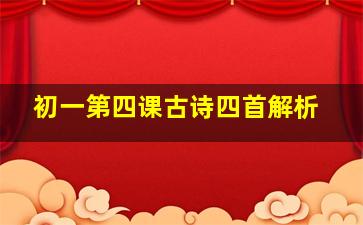 初一第四课古诗四首解析